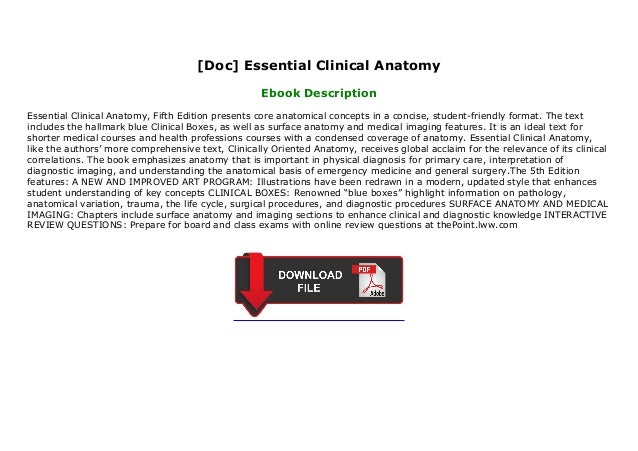 [Doc] Essential Clinical Anatomy

Ebook Description

Essential Clinical Anatomy, Fifth Edition presents core anatomical concepts in a concise, student-friendly format. The text includes the hallmark blue Clinical Boxes, as well as surface anatomy and medical imaging features. It is an ideal text for shorter medical courses and health professions courses with a condensed coverage of anatomy. Essential Clinical Anatomy, like the authors' more comprehensive text, Clinically Oriented Anatomy, receives global acclaim for the relevance of its clinical correlations. The book emphasizes anatomy that is important in physical diagnosis for primary care, interpretation of diagnostic imaging, and understanding the anatomical basis of emergency medicine and general surgery.The 5th Edition features: A NEW AND IMPROVED ART PROGRAM: Illustrations have been redrawn in a modern, updated style that enhances student understanding of key concepts CLINICAL BOXES: Renowned "blue boxes" highlight information on pathology, anatomical variation, trauma, the life cycle, surgical procedures, and diagnostic procedures SURFACE ANATOMY AND MEDICAL IMAGING: Chapters include surface anatomy and imaging sections to enhance clinical and diagnostic knowledge INTERACTIVE REVIEW QUESTIONS: Prepare for board and class exams with online review questions at thePoint.lww.com

DOWNLOAD FILE

PDF

Adobe